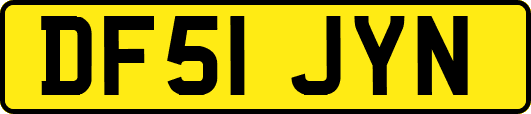 DF51 JYN